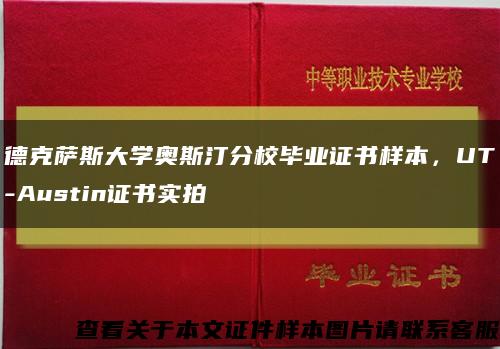 中等职业技术专业学校

德克萨斯大学奥斯汀分校毕业证书样本，UT-Austin证书实拍

毕业证书

查看关于本文证件样本图片请联系客服